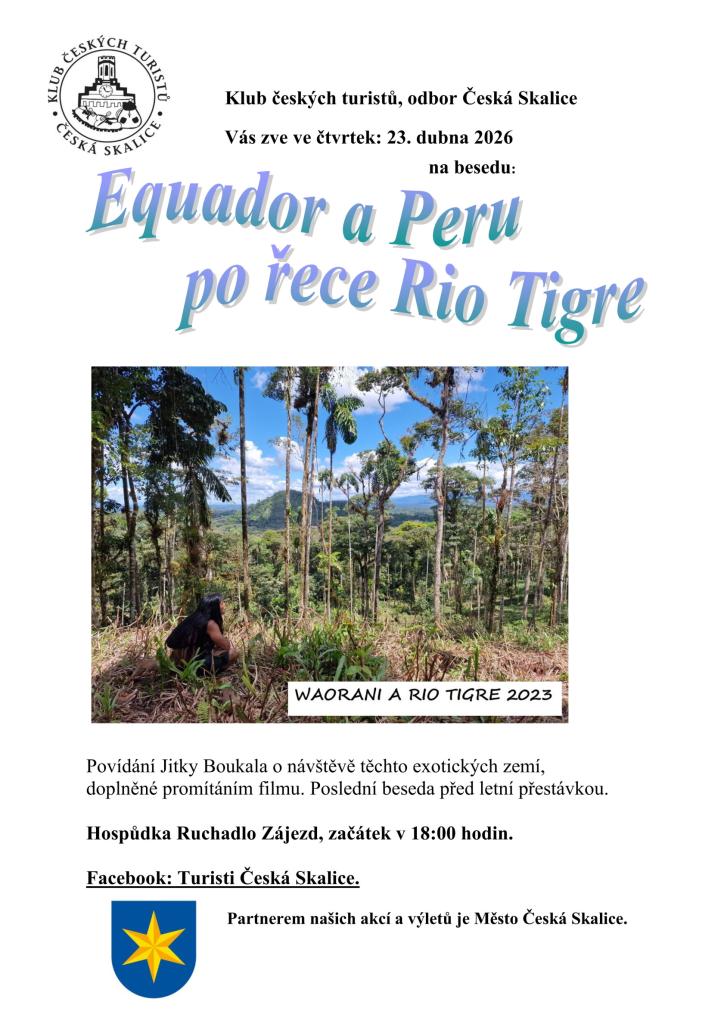 KLUB ČESKÝCH TURISTŮ
ČESKÁ SKALICE

Klub českých turistů, odbor Česká Skalice

Vás zve ve čtvrtek: 23. dubna 2026

na besedu:

Equador a Peru po řece Rio Tigre

WAORANI A RIO TIGRE 2023

Povídání Jitky Boukala o návštěvě těchto exotických zemí, doplněné promítáním filmu. Poslední beseda před letní přestávkou.

Hospůdka Ruchadlo Zájezd, začátek v 18:00 hodin.

Facebook: Turisti Česká Skalice.

Partnerem našich akcí a výletů je Město Česká Skalice.